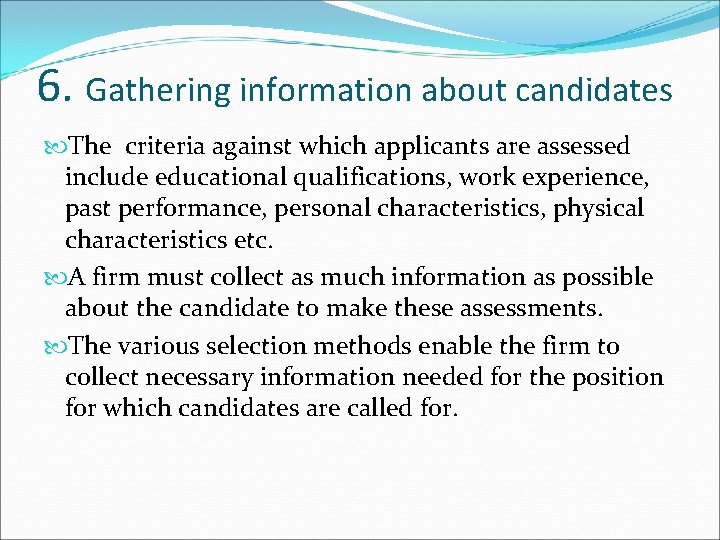 6. Gathering information about candidates

The criteria against which applicants are assessed include educational qualifications, work experience, past performance, personal characteristics, physical characteristics etc.

A firm must collect as much information as possible about the candidate to make these assessments.

The various selection methods enable the firm to collect necessary information needed for the position for which candidates are called for.